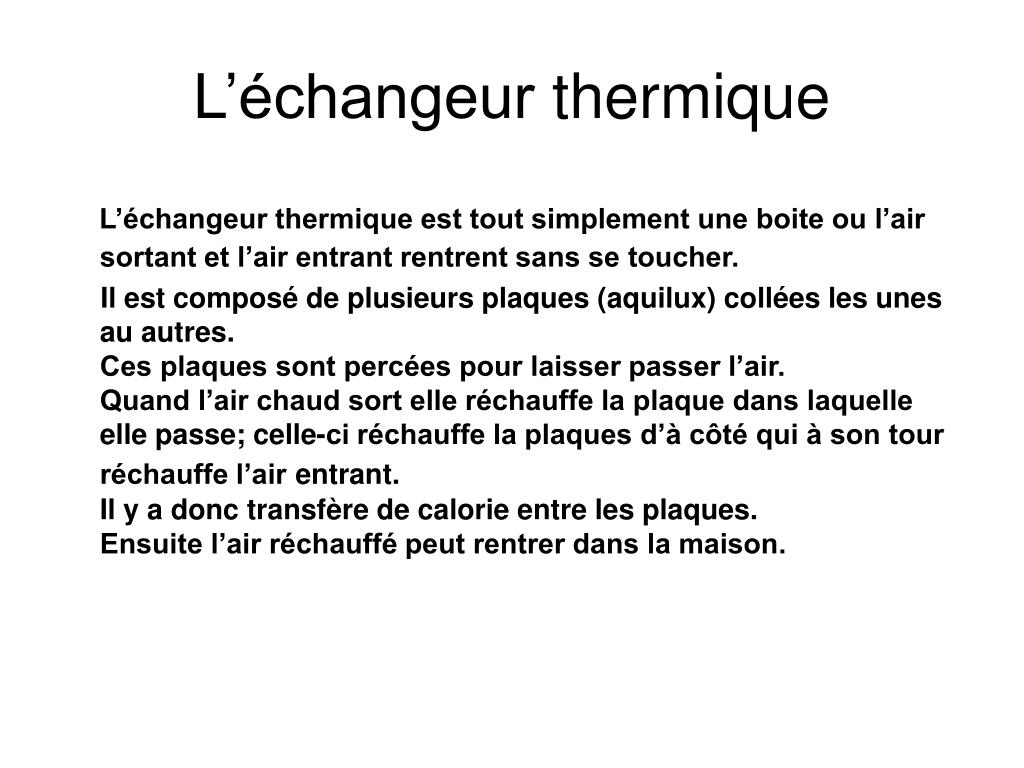 L’échangeur thermique

L’échangeur thermique est tout simplement une boite ou l’air sortant et l’air entrant rentrent sans se toucher.
Il est composé de plusieurs plaques (aquilux) collées les unes au autres.
Ces plaques sont percées pour laisser passer l’air.
Quand l’air chaud sort elle réchauffe la plaque dans laquelle elle passe; celle-ci réchauffe la plaques d’à côté qui à son tour réchauffe l’air entrant.
Il y a donc transfère de calorie entre les plaques.
Ensuite l’air réchauffé peut rentrer dans la maison.